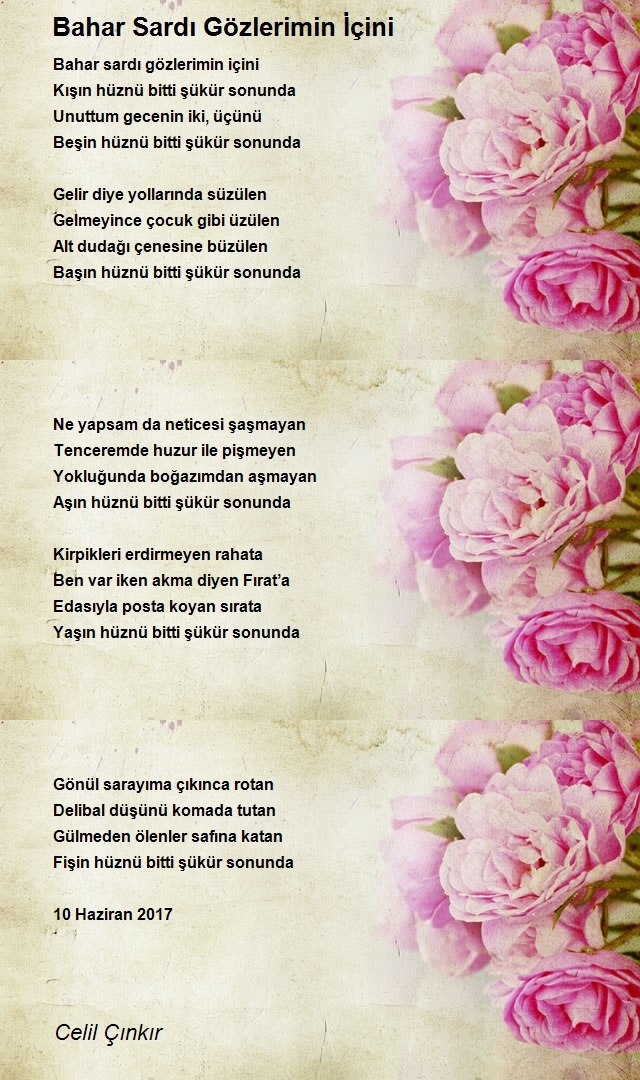 Bahar Sardı Gözlerimin İçini

Bahar sardı gözlerimin içini
Kışın hüznü bitti şükür sonunda
Unuttum gecenin iki, üçünü
Beşin hüznü bitti şükür sonunda

Gelir diye yollarında süzülen
Gelmeyince çocuk gibi üzülen
Alt dudağı çenesine büzülen
Başın hüznü bitti şükür sonunda

Ne yapsam da neticesi şaşmayan
Tenceremde huzur ile pişmeyen
Yokluğunda boğazımdan aşmayan
Aşın hüznü bitti şükür sonunda

Kirpikleri erdirmeyen rahata
Ben var iken akma diyen Fırat'a
Edasıyla posta koyan sırata
Yaşın hüznü bitti şükür sonunda

Gönül sarayıma çıkınca rotan
Delibal düşünü komada tutan
Gülmeden ölenler safına katan
Fişin hüznü bitti şükür sonunda

10 Haziran 2017

Celil Çınkır